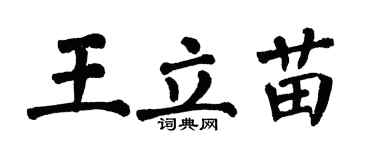 王立苗
词典网